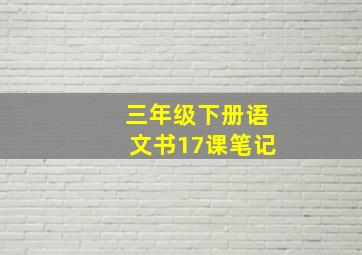 三年级下册语文书17课笔记